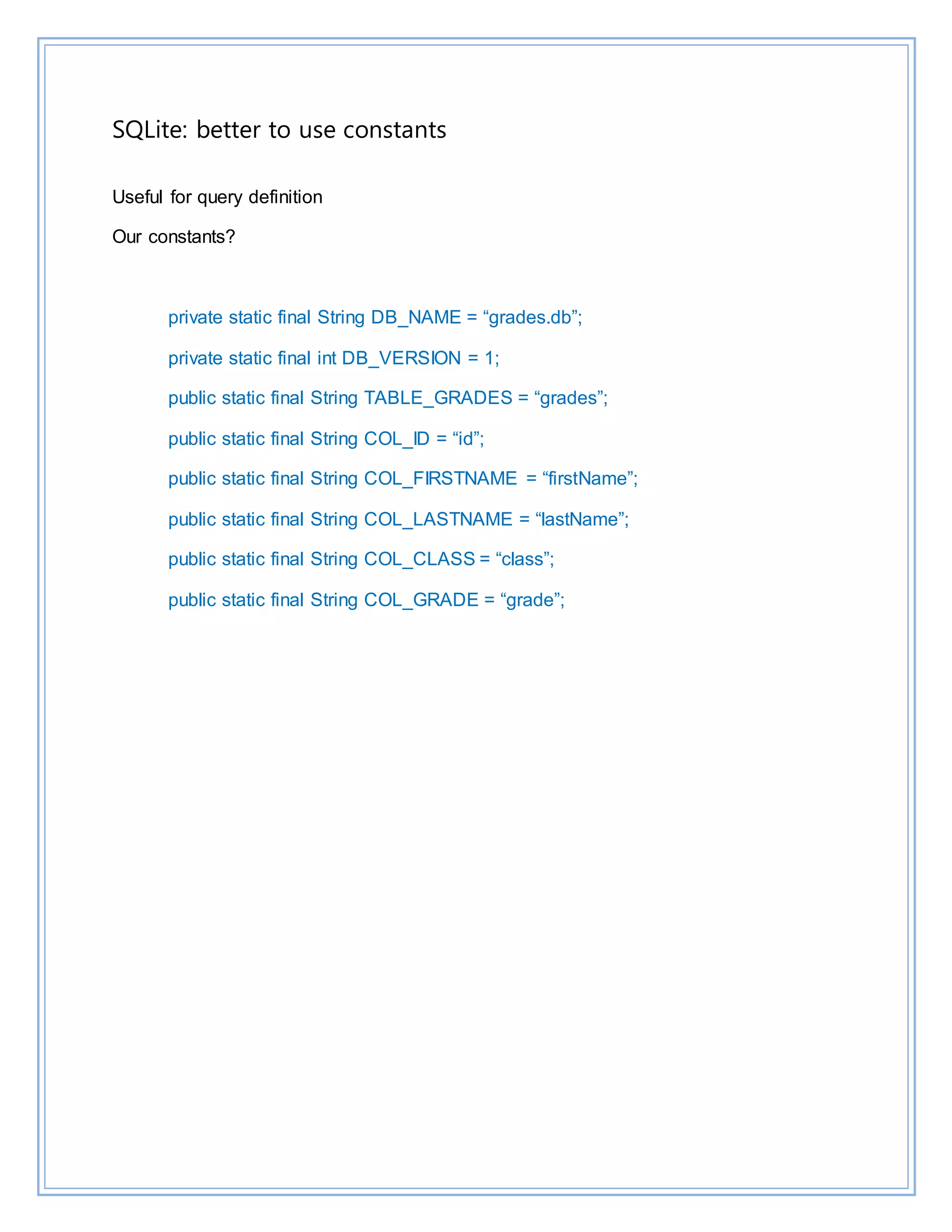 SQLite: better to use constants

Useful for query definition

Our constants?

private static final String DB_NAME = “grades.db”;

private static final int DB_VERSION = 1;

public static final String TABLE_GRADES = “grades”;

public static final String COL_ID = “id”;

public static final String COL_FIRSTNAME = “firstName”;

public static final String COL_LASTNAME = “lastName”;

public static final String COL_CLASS = “class”;

public static final String COL_GRADE = “grade”;